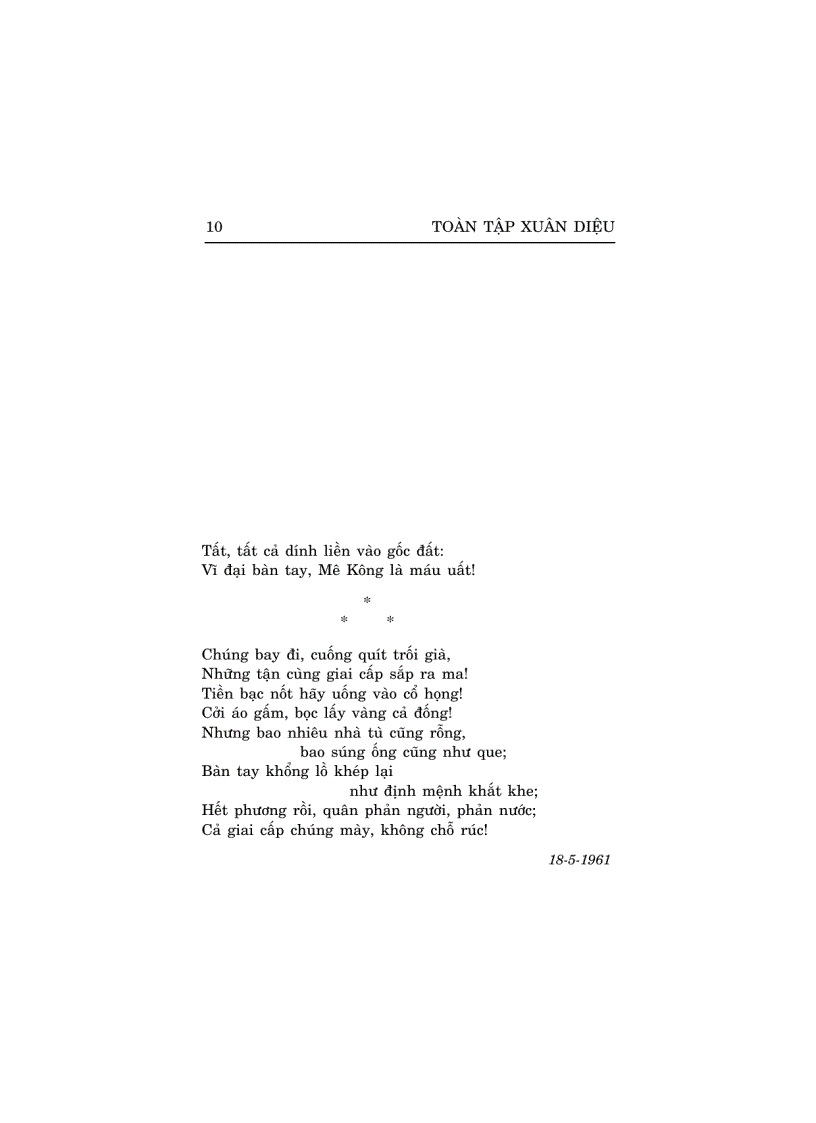 10 TOÀN TẬP XUÂN DIỆU

Tất, tất cả dính liền vào gốc đất:
Vĩ đại bàn tay, Mê Kông là máu uất!

*
* *

Chúng bay đi, cuống quít trối già,
Những tận cùng giai cấp sắp ra ma!
Tiền bạc nốt hãy uống vào cổ họng!
Cởi áo gấm, bọc lấy vàng cả đống!
Nhưng bao nhiêu nhà tù cũng rỗng,
bao súng ống cũng như que;
Bàn tay khổng lồ khép lại
như định mệnh khắt khe;
Hết phương rồi, quân phản người, phản nước;
Cả giai cấp chúng mày, không chỗ rúc!

18-5-1961